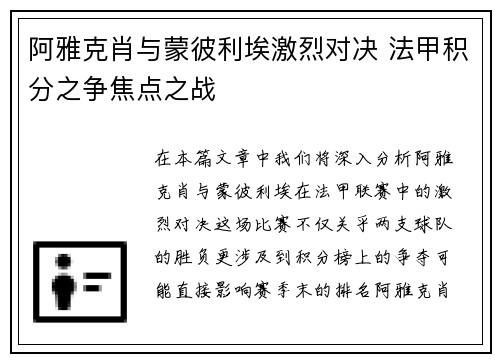 阿雅克肖与蒙彼利埃激烈对决 法甲积分之争焦点之战

在本篇文章中我们将深入分析阿雅克肖与蒙彼利埃在法甲联赛中的激烈对决这场比赛不仅关乎两支球队的胜负更涉及到积分榜上的争夺可能直接影响赛季末的排名阿雅克肖